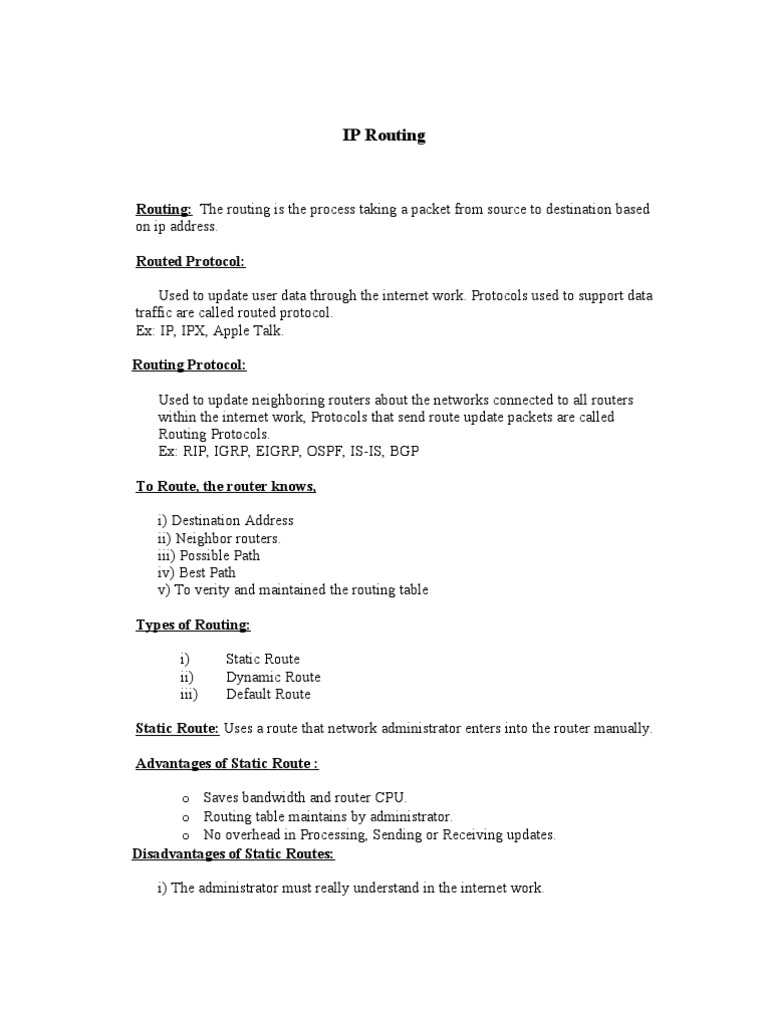 IP Routing

Routing: The routing is the process taking a packet from source to destination based on ip address.

Routed Protocol:

Used to update user data through the internet work. Protocols used to support data traffic are called routed protocol.
Ex: IP, IPX, Apple Talk.

Routing Protocol:

Used to update neighboring routers about the networks connected to all routers within the internet work, Protocols that send route update packets are called Routing Protocols.
Ex: RIP, IGRP, EIGRP, OSPF, IS-IS, BGP

To Route, the router knows,

i) Destination Address
ii) Neighbor routers.
iii) Possible Path
iv) Best Path
v) To verity and maintained the routing table

Types of Routing:

i) Static Route
ii) Dynamic Route
iii) Default Route

Static Route: Uses a route that network administrator enters into the router manually.

Advantages of Static Route :

o Saves bandwidth and router CPU.
o Routing table maintains by administrator.
o No overhead in Processing, Sending or Receiving updates.

Disadvantages of Static Routes:

i) The administrator must really understand in the internet work.